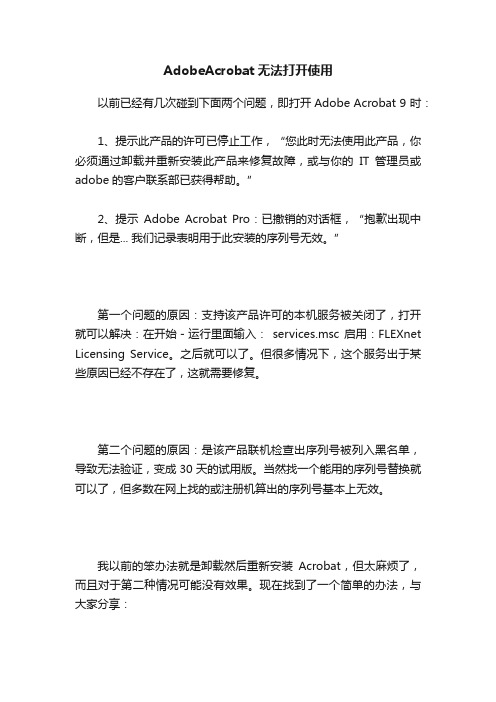 AdobeAcrobat 无法打开使用

以前已经有几次碰到下面两个问题，即打开 Adobe Acrobat 9 时：

1、提示此产品的许可已停止工作，“您此时无法使用此产品，你必须通过卸载并重新安装此产品来修复故障，或与你的 IT 管理员或 adobe 的客户联系部已获得帮助。”

2、提示 Adobe Acrobat Pro：已撤销的对话框，“抱歉出现中断，但是... 我们记录表明用于此安装的序列号无效。”

第一个问题的原因：支持该产品许可的本机服务被关闭了，打开就可以解决：在开始 - 运行里面输入： services.msc 启用：FLEXnet Licensing Service。之后就可以了。但很多情况下，这个服务出于某些原因已经不存在了，这就需要修复。

第二个问题的原因：是该产品联机检查出序列号被列入黑名单，导致无法验证，变成 30 天的试用版。当然找一个能用的序列号替换就可以了，但多数在网上找的或注册机算出的序列号基本上无效。

我以前的笨办法就是卸载然后重新安装 Acrobat，但太麻烦了，而且对于第二种情况可能没有效果。现在找到了一个简单的办法，与大家分享：